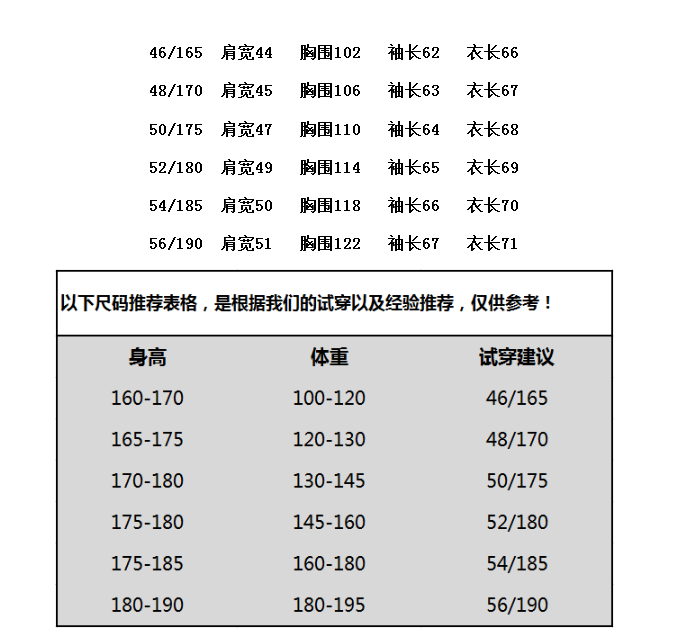 46/165 肩宽44 胸围102 袖长62 衣长66

48/170 肩宽45 胸围106 袖长63 衣长67

50/175 肩宽47 胸围110 袖长64 衣长68

52/180 肩宽49 胸围114 袖长65 衣长69

54/185 肩宽50 胸围118 袖长66 衣长70

56/190 肩宽51 胸围122 袖长67 衣长71

以下尺码推荐表格，是根据我们的试穿以及经验推荐，仅供参考！

| 身高 | 体重 | 试穿建议 |
|---|---|---|
| 160-170 | 100-120 | 46/165 |
| 165-175 | 120-130 | 48/170 |
| 170-180 | 130-145 | 50/175 |
| 175-180 | 145-160 | 52/180 |
| 175-185 | 160-180 | 54/185 |
| 180-190 | 180-195 | 56/190 |